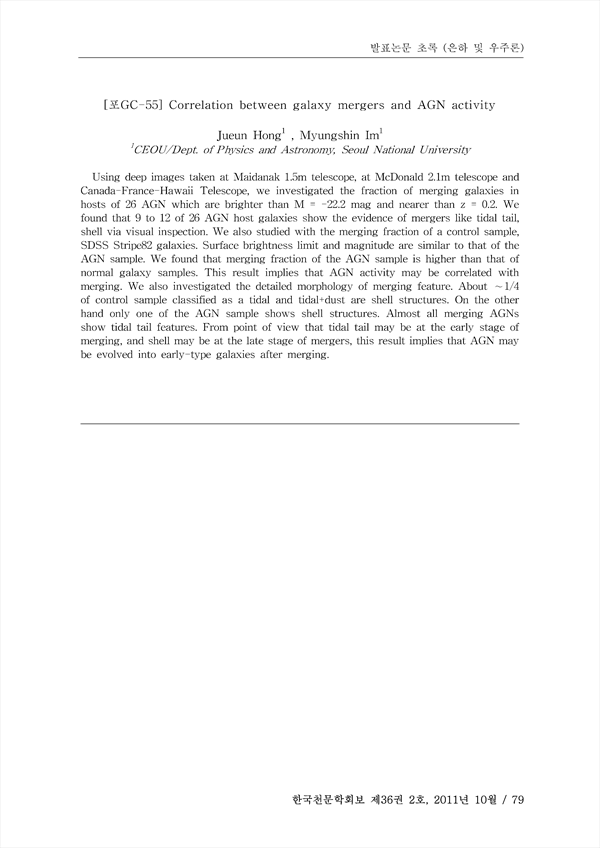 발표논문 초록 (은하 및 우주론)

[포GC-55] Correlation between galaxy mergers and AGN activity

Jueun Hong$^1$ , Myungshin Im$^1$
$^1$CEOU/Dept. of Physics and Astronomy, Seoul National University

Using deep images taken at Maidanak 1.5m telescope, at McDonald 2.1m telescope and Canada-France-Hawaii Telescope, we investigated the fraction of merging galaxies in hosts of 26 AGN which are brighter than M = -22.2 mag and nearer than z = 0.2. We found that 9 to 12 of 26 AGN host galaxies show the evidence of mergers like tidal tail, shell via visual inspection. We also studied with the merging fraction of a control sample, SDSS Stripe82 galaxies. Surface brightness limit and magnitude are similar to that of the AGN sample. We found that merging fraction of the AGN sample is higher than that of normal galaxy samples. This result implies that AGN activity may be correlated with merging. We also investigated the detailed morphology of merging feature. About ~1/4 of control sample classified as a tidal and tidal+dust are shell structures. On the other hand only one of the AGN sample shows shell structures. Almost all merging AGNs show tidal tail features. From point of view that tidal tail may be at the early stage of merging, and shell may be at the late stage of mergers, this result implies that AGN may be evolved into early-type galaxies after merging.

한국천문학회보 제36권 2호, 2011년 10월 / 79